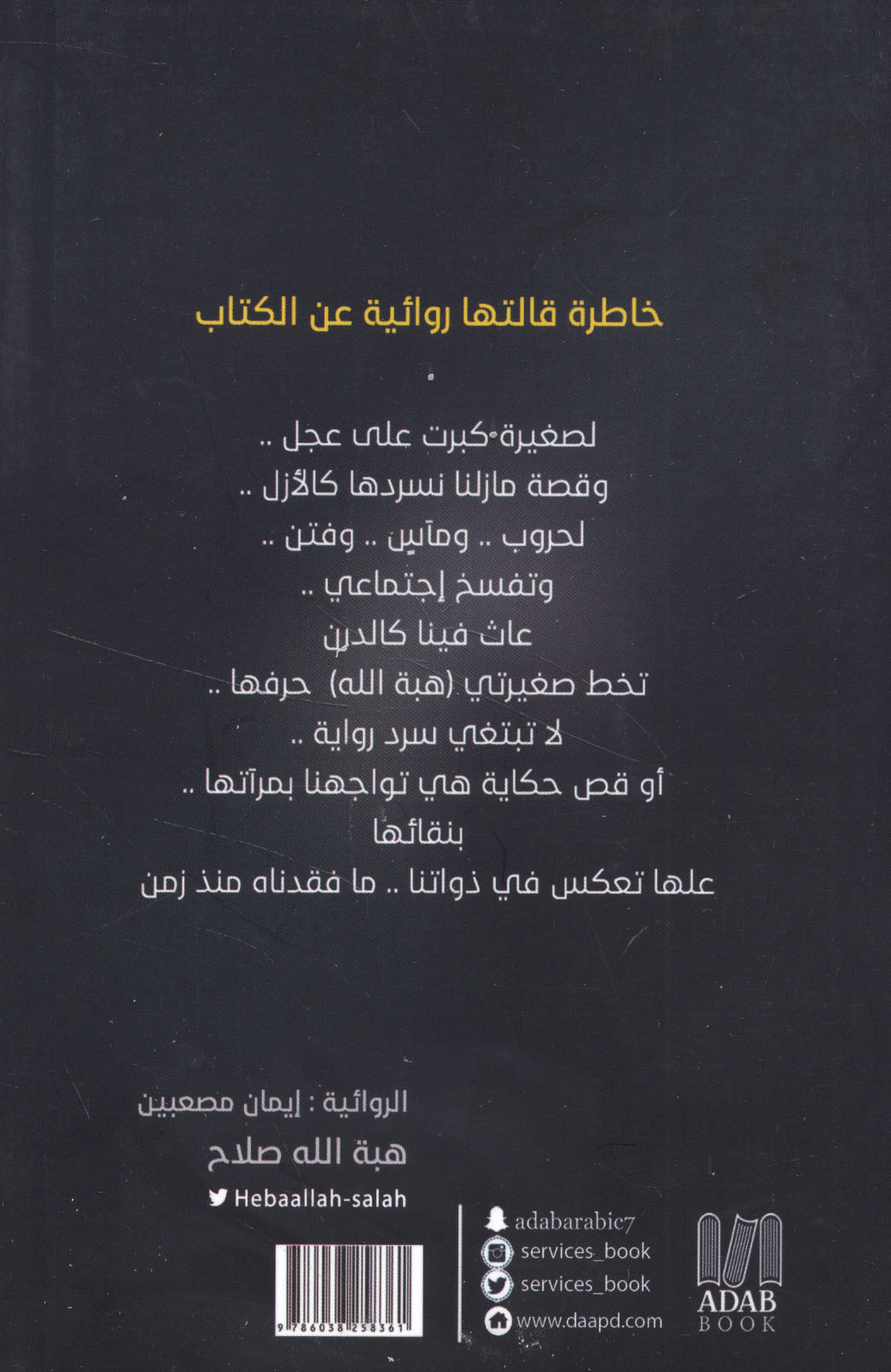 خاطرة قالتها روائية عن الكتاب

لصغيرة كبرت على عجل ..
وقصة مازلنا نسردها كالأزل ..
لحروب .. ومآسٍ .. وفتن ..
وتفسخ إجتماعي ..
عاث فينا كالدرن
تخط صغيرتي (هبة الله) حرفها ..
لا تبتغي سرد رواية ..
أو قص حكاية هي تواجهنا بمرآتها ..
بنقائها
علها تعكس في ذواتنا .. ما فقدناه منذ زمن

الروائية : إيمان مصعبين

هبة الله صلاح
Hebaallah-salah

9786038258361

adabarabic7
services_book
services_book
www.daapd.com

ADAB
BOOK